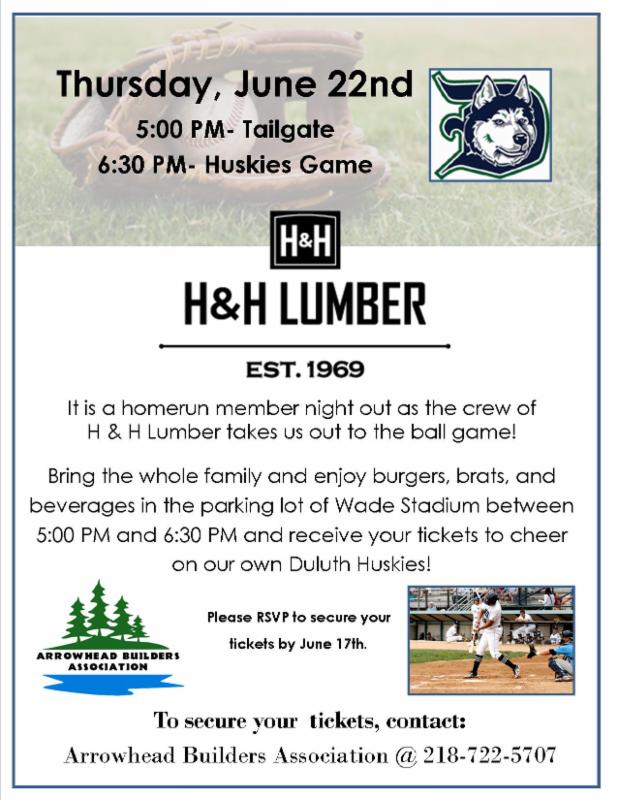 Thursday, June 22nd

5:00 PM- Tailgate

6:30 PM- Huskies Game

H&H

H&H LUMBER

EST. 1969

It is a homerun member night out as the crew of H & H Lumber takes us out to the ball game!

Bring the whole family and enjoy burgers, brats, and beverages in the parking lot of Wade Stadium between 5:00 PM and 6:30 PM and receive your tickets to cheer on our own Duluth Huskies!

ARROWHEAD BUILDERS ASSOCIATION

Please RSVP to secure your tickets by June 17th.

To secure your tickets, contact:

Arrowhead Builders Association @ 218-722-5707